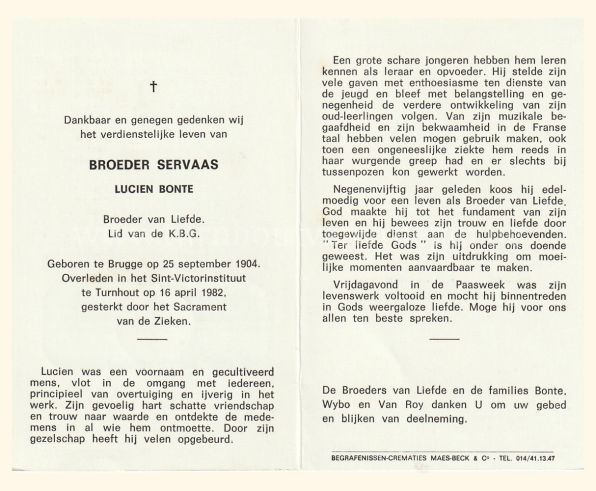 †

Dankbaar en genegen gedenken wij het verdienstelijke leven van

BROEDER SERVAAS

LUCIEN BONTE

Broeder van Liefde.
Lid van de K.B.G.

Geboren te Brugge op 25 september 1904.
Overleden in het Sint-Victorinstituut te Turnhout op 16 april 1982, gesterkt door het Sacrament van de Zieken.

Lucien was een voornaam en gecultiveerd mens, vlot in de omgang met iedereen, principieel van overtuiging en ijverig in het werk. Zijn gevoelig hart schatte vriendschap en trouw naar waarde en ontdekte de medemens in al wie hem ontmoette. Door zijn gezelschap heeft hij velen opgebeurd.

Een grote schare jongeren hebben hem leren kennen als leraar en opvoeder. Hij stelde zijn vele gaven met enthoesiasme ten dienste van de jeugd en bleef met belangstelling en genegenheid de verdere ontwikkeling van zijn oud-leerlingen volgen. Van zijn muzikale begaafdheid en zijn bekwaamheid in de Franse taal hebben velen mogen gebruik maken, ook toen een ongeneeslijke ziekte hem reeds in haar wurgende greep had en er slechts bij tussenpozen kon gewerkt worden.

Negenenvijftig jaar geleden koos hij edelmoedig voor een leven als Broeder van Liefde. God maakte hij tot het fundament van zijn leven en hij bewees zijn trouw en liefde door toegewijde dienst aan de hulpbehoevenden. "Ter liefde Gods" is hij onder ons doende geweest. Het was zijn uitdrukking om moeilijke momenten aanvaardbaar te maken.

Vrijdagavond in de Paasweek was zijn levenswerk voltooid en mocht hij binnentreden in Gods weergaloze liefde. Moge hij voor ons allen ten beste spreken.

De Broeders van Liefde en de families Bonte, Wybo en Van Roy danken U om uw gebed en blijken van deelneming.

BEGRAFENISSEN-CREMATIES MAES-BECK & Cº - TEL. 014/41.13.47